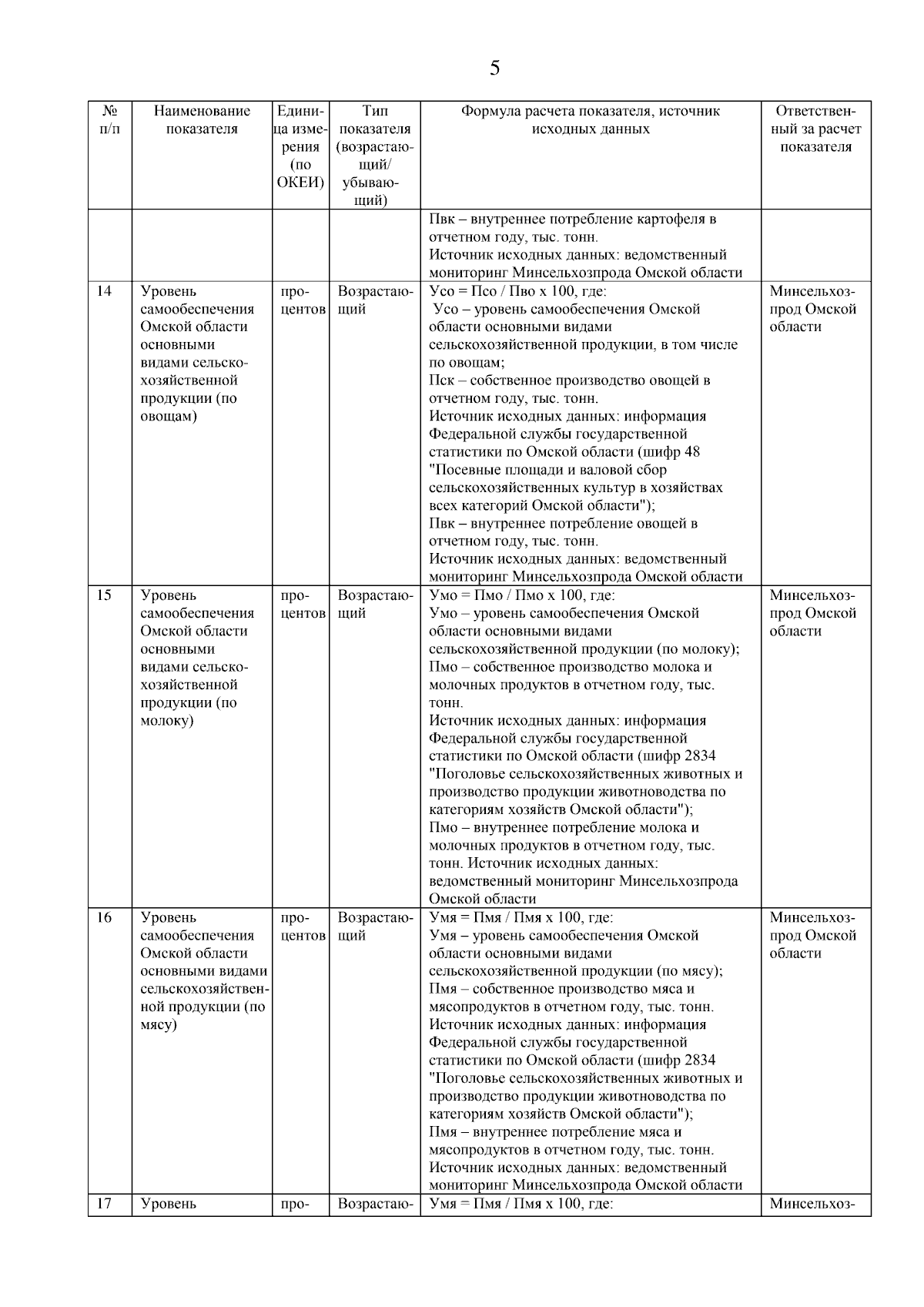 5

| № п/п | Наименование показателя | Единица измерения (по ОКЕИ) | Тип показателя (возрастающий/ убывающий) | Формула расчета показателя, источник исходных данных | Ответственный за расчет показателя |
|---|---|---|---|---|---|
| | | | | Пвк – внутреннее потребление картофеля в отчетном году, тыс. тонн. Источник исходных данных: ведомственный мониторинг Минсельхозпрода Омской области | |
| 14 | Уровень самообеспечения Омской области основными видами сельскохозяйственной продукции (по овощам) | процентов | Возрастающий | Усо = Псо / Пво х 100, где: Усо – уровень самообеспечения Омской области основными видами сельскохозяйственной продукции, в том числе по овощам; Пск – собственное производство овощей в отчетном году, тыс. тонн. Источник исходных данных: информация Федеральной службы государственной статистики по Омской области (шифр 48 "Посевные площади и валовой сбор сельскохозяйственных культур в хозяйствах всех категорий Омской области"); Пвк – внутреннее потребление овощей в отчетном году, тыс. тонн. Источник исходных данных: ведомственный мониторинг Минсельхозпрода Омской области | Минсельхозпрод Омской области |
| 15 | Уровень самообеспечения Омской области основными видами сельскохозяйственной продукции (по молоку) | процентов | Возрастающий | Умо = Пмо / Пмо х 100, где: Умо – уровень самообеспечения Омской области основными видами сельскохозяйственной продукции (по молоку); Пмо – собственное производство молока и молочных продуктов в отчетном году, тыс. тонн. Источник исходных данных: информация Федеральной службы государственной статистики по Омской области (шифр 2834 "Поголовье сельскохозяйственных животных и производство продукции животноводства по категориям хозяйств Омской области"); Пмо – внутреннее потребление молока и молочных продуктов в отчетном году, тыс. тонн. Источник исходных данных: ведомственный мониторинг Минсельхозпрода Омской области | Минсельхозпрод Омской области |
| 16 | Уровень самообеспечения Омской области основными видами сельскохозяйственной продукции (по мясу) | процентов | Возрастающий | Умя = Пмя / Пмя х 100, где: Умя – уровень самообеспечения Омской области основными видами сельскохозяйственной продукции (по мясу); Пмя – собственное производство мяса и мясопродуктов в отчетном году, тыс. тонн. Источник исходных данных: информация Федеральной службы государственной статистики по Омской области (шифр 2834 "Поголовье сельскохозяйственных животных и производство продукции животноводства по категориям хозяйств Омской области"); Пмя – внутреннее потребление мяса и мясопродуктов в отчетном году, тыс. тонн. Источник исходных данных: ведомственный мониторинг Минсельхозпрода Омской области | Минсельхозпрод Омской области |
| 17 | Уровень | про- | Возрастаю- | Умя = Пмя / Пмя х 100, где: | Минсельхоз- |